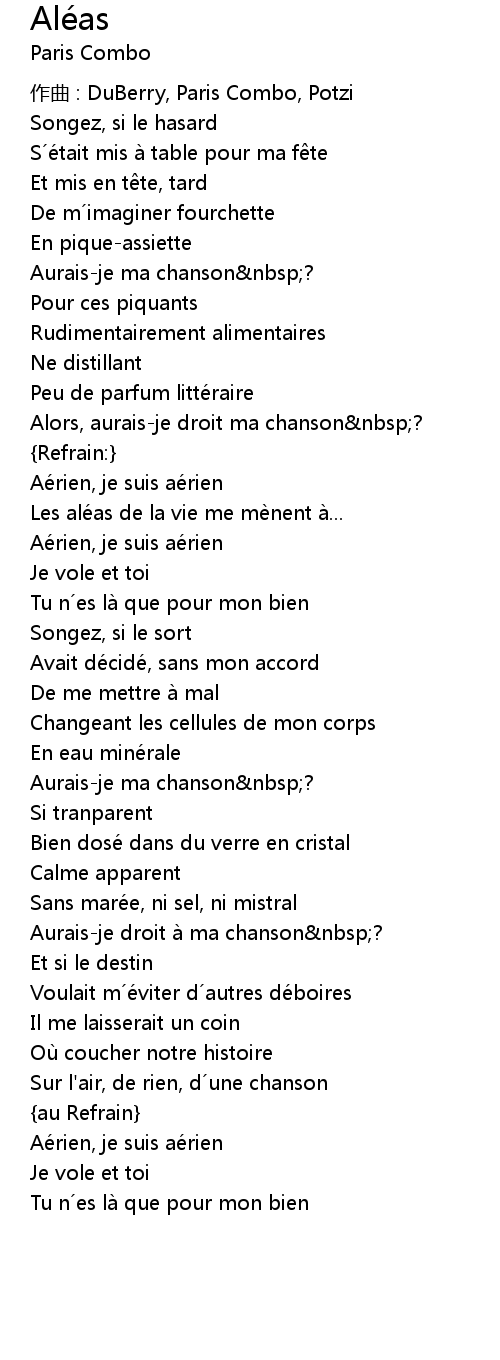 Aléas
Paris Combo

作曲 : DuBerry, Paris Combo, Potzi
Songez, si le hasard
S´était mis à table pour ma fête
Et mis en tête, tard
De m´imaginer fourchette
En pique-assiette
Aurais-je ma chanson&nbsp;?
Pour ces piquants
Rudimentairement alimentaires
Ne distillant
Peu de parfum littéraire
Alors, aurais-je droit ma chanson&nbsp;?
{Refrain:}
Aérien, je suis aérien
Les aléas de la vie me mènent à...
Aérien, je suis aérien
Je vole et toi
Tu n´es là que pour mon bien
Songez, si le sort
Avait décidé, sans mon accord
De me mettre à mal
Changeant les cellules de mon corps
En eau minérale
Aurais-je ma chanson&nbsp;?
Si tranparent
Bien dosé dans du verre en cristal
Calme apparent
Sans marée, ni sel, ni mistral
Aurais-je droit à ma chanson&nbsp;?
Et si le destin
Voulait m´éviter d´autres déboires
Il me laisserait un coin
Où coucher notre histoire
Sur l'air, de rien, d´une chanson
{au Refrain}
Aérien, je suis aérien
Je vole et toi
Tu n´es là que pour mon bien